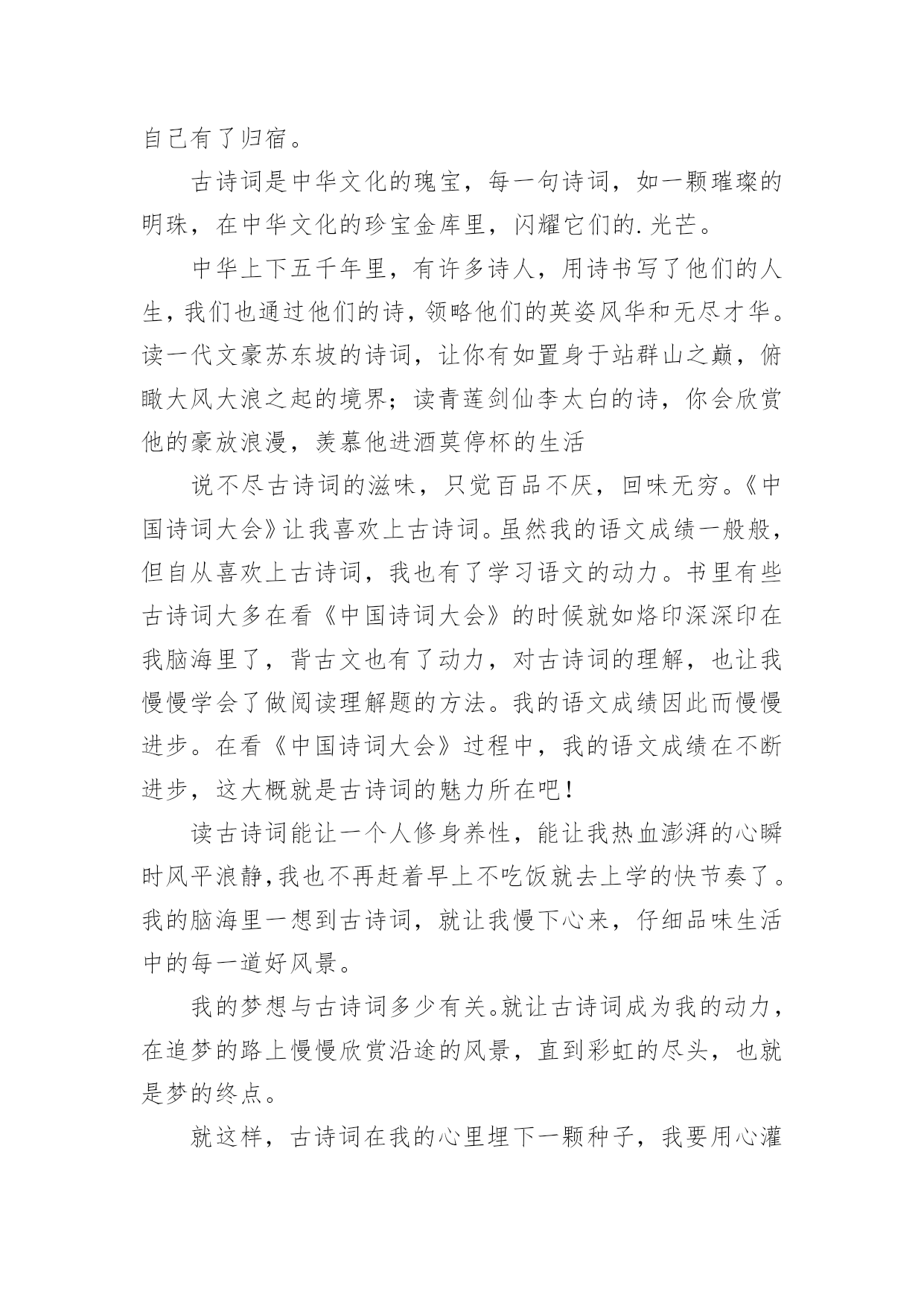 自己有了归宿。

古诗词是中华文化的瑰宝，每一句诗词，如一颗璀璨的明珠，在中华文化的珍宝金库里，闪耀它们的.光芒。

中华上下五千年里，有许多诗人，用诗书写了他们的人生，我们也通过他们的诗，领略他们的英姿风华和无尽才华。读一代文豪苏东坡的诗词，让你有如置身于站群山之巅，俯瞰大风大浪之起的境界；读青莲剑仙李太白的诗，你会欣赏他的豪放浪漫，羡慕他进酒莫停杯的生活

说不尽古诗词的滋味，只觉百品不厌，回味无穷。《中国诗词大会》让我喜欢上古诗词。虽然我的语文成绩一般般，但自从喜欢上古诗词，我也有了学习语文的动力。书里有些古诗词大多在看《中国诗词大会》的时候就如烙印深深印在我脑海里了，背古文也有了动力，对古诗词的理解，也让我慢慢学会了做阅读理解题的方法。我的语文成绩因此而慢慢进步。在看《中国诗词大会》过程中，我的语文成绩在不断进步，这大概就是古诗词的魅力所在吧！

读古诗词能让一个人修身养性，能让我热血澎湃的心瞬时风平浪静,我也不再赶着早上不吃饭就去上学的快节奏了。我的脑海里一想到古诗词，就让我慢下心来，仔细品味生活中的每一道好风景。

我的梦想与古诗词多少有关。就让古诗词成为我的动力，在追梦的路上慢慢欣赏沿途的风景，直到彩虹的尽头，也就是梦的终点。

就这样，古诗词在我的心里埋下一颗种子，我要用心灌